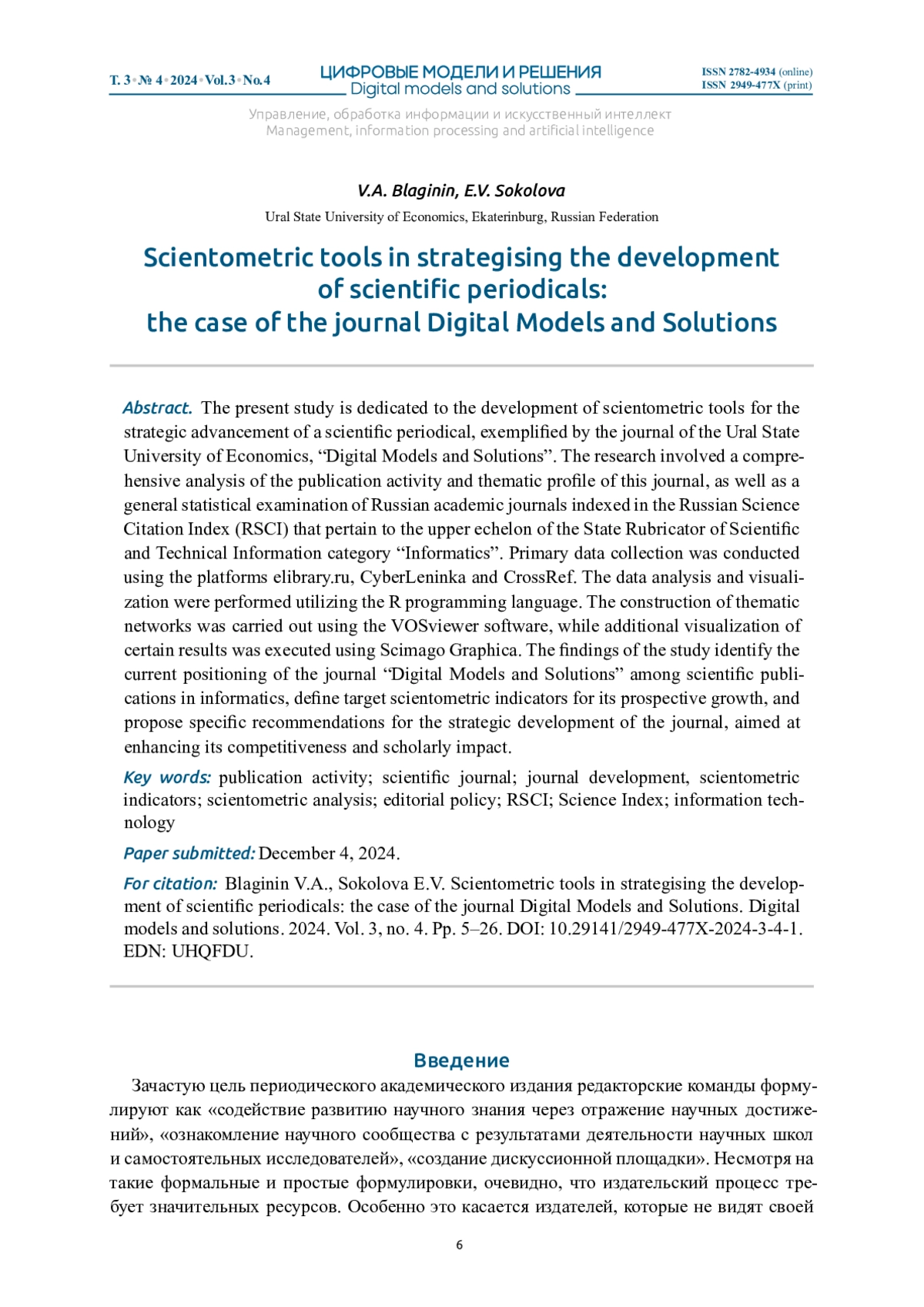 Т. 3 • № 4 • 2024 • Vol. 3 • No. 4

ЦИФРОВЫЕ МОДЕЛИ И РЕШЕНИЯ
Digital models and solutions

ISSN 2782-4934 (online)
ISSN 2949-477X (print)

Управление, обработка информации и искусственный интеллект
Management, information processing and artificial intelligence

V.A. Blaginin, E.V. Sokolova

Ural State University of Economics, Ekaterinburg, Russian Federation

Scientometric tools in strategising the development of scientific periodicals: the case of the journal Digital Models and Solutions

Abstract. The present study is dedicated to the development of scientometric tools for the strategic advancement of a scientific periodical, exemplified by the journal of the Ural State University of Economics, “Digital Models and Solutions”. The research involved a comprehensive analysis of the publication activity and thematic profile of this journal, as well as a general statistical examination of Russian academic journals indexed in the Russian Science Citation Index (RSCI) that pertain to the upper echelon of the State Rubricator of Scientific and Technical Information category “Informatics”. Primary data collection was conducted using the platforms elibrary.ru, CyberLeninka and CrossRef. The data analysis and visualization were performed utilizing the R programming language. The construction of thematic networks was carried out using the VOSviewer software, while additional visualization of certain results was executed using Scimago Graphica. The findings of the study identify the current positioning of the journal “Digital Models and Solutions” among scientific publications in informatics, define target scientometric indicators for its prospective growth, and propose specific recommendations for the strategic development of the journal, aimed at enhancing its competitiveness and scholarly impact.

Key words: publication activity; scientific journal; journal development, scientometric indicators; scientometric analysis; editorial policy; RSCI; Science Index; information technology

Paper submitted: December 4, 2024.

For citation: Blaginin V.A., Sokolova E.V. Scientometric tools in strategising the development of scientific periodicals: the case of the journal Digital Models and Solutions. Digital models and solutions. 2024. Vol. 3, no. 4. Pp. 5–26. DOI: 10.29141/2949-477X-2024-3-4-1. EDN: UHQFDU.

Введение

Зачастую цель периодического академического издания редакторские команды формулируют как «содействие развитию научного знания через отражение научных достижений», «ознакомление научного сообщества с результатами деятельности научных школ и самостоятельных исследователей», «создание дискуссионной площадки». Несмотря на такие формальные и простые формулировки, очевидно, что издательский процесс требует значительных ресурсов. Особенно это касается издателей, которые не видят своей

6